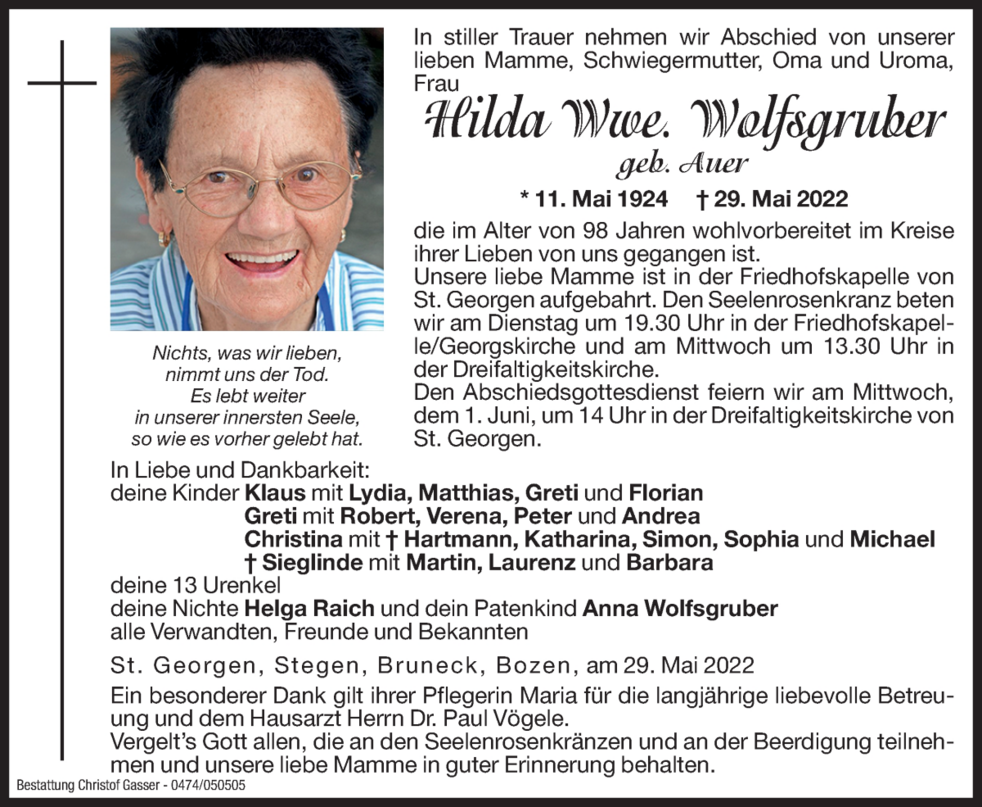 In stiller Trauer nehmen wir Abschied von unserer lieben Mamme, Schwiegermutter, Oma und Uroma, Frau

Hilda Wwe. Wolfsgruber
geb. Auer

* 11. Mai 1924 † 29. Mai 2022

die im Alter von 98 Jahren wohlvorbereitet im Kreise ihrer Lieben von uns gegangen ist.
Unsere liebe Mamme ist in der Friedhofskapelle von St. Georgen aufgebahrt. Den Seelenrosenkranz beten wir am Dienstag um 19.30 Uhr in der Friedhofskapelle/Georgskirche und am Mittwoch um 13.30 Uhr in der Dreifaltigkeitskirche.
Den Abschiedsgottesdienst feiern wir am Mittwoch, dem 1. Juni, um 14 Uhr in der Dreifaltigkeitskirche von St. Georgen.

Nichts, was wir lieben,
nimmt uns der Tod.
Es lebt weiter
in unserer innersten Seele,
so wie es vorher gelebt hat.

In Liebe und Dankbarkeit:
deine Kinder Klaus mit Lydia, Matthias, Greti und Florian
Greti mit Robert, Verena, Peter und Andrea
Christina mit † Hartmann, Katharina, Simon, Sophia und Michael
† Sieglinde mit Martin, Laurenz und Barbara
deine 13 Urenkel
deine Nichte Helga Raich und dein Patenkind Anna Wolfsgruber
alle Verwandten, Freunde und Bekannten

St. Georgen, Stegen, Bruneck, Bozen, am 29. Mai 2022

Ein besonderer Dank gilt ihrer Pflegerin Maria für die langjährige liebevolle Betreuung und dem Hausarzt Herrn Dr. Paul Vögele.
Vergelt's Gott allen, die an den Seelenrosenkränzen und an der Beerdigung teilnehmen und unsere liebe Mamme in guter Erinnerung behalten.

Bestattung Christof Gasser - 0474/050505